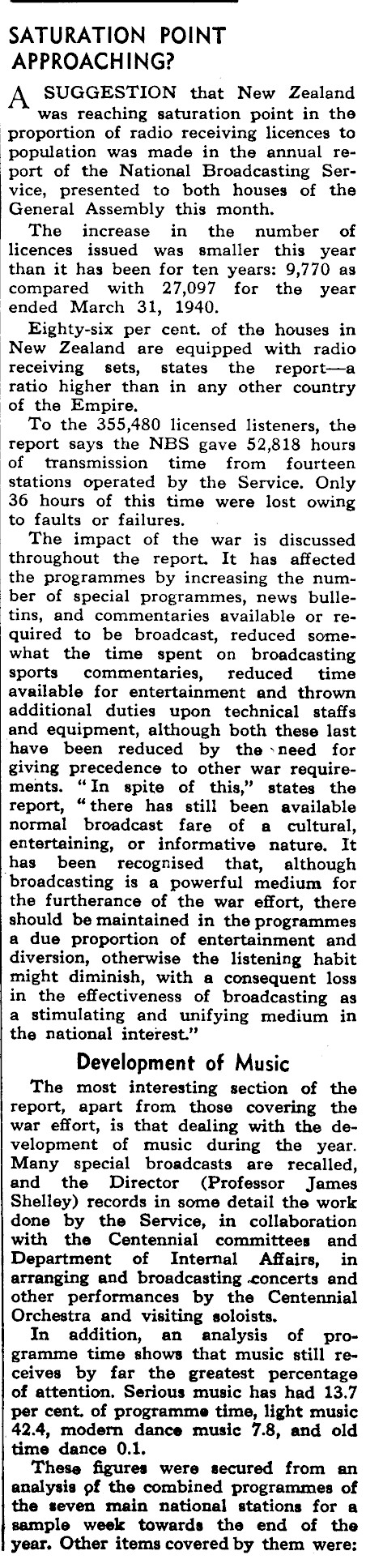 SATURATION POINT APPROACHING?

A SUGGESTION that New Zealand was reaching saturation point in the proportion of radio receiving licences to population was made in the annual report of the National Broadcasting Service, presented to both houses of the General Assembly this month.

The increase in the number of licences issued was smaller this year than it has been for ten years: 9,770 as compared with 27,097 for the year ended March 31, 1940.

Eighty-six per cent. of the houses in New Zealand are equipped with radio receiving sets, states the report—a ratio higher than in any other country of the Empire.

To the 355,480 licensed listeners, the report says the NBS gave 52,818 hours of transmission time from fourteen stations operated by the Service. Only 36 hours of this time were lost owing to faults or failures.

The impact of the war is discussed throughout the report. It has affected the programmes by increasing the number of special programmes, news bulletins, and commentaries available or required to be broadcast, reduced somewhat the time spent on broadcasting sports commentaries, reduced time available for entertainment and thrown additional duties upon technical staffs and equipment, although both these last have been reduced by the need for giving precedence to other war requirements. "In spite of this," states the report, "there has still been available normal broadcast fare of a cultural, entertaining, or informative nature. It has been recognised that, although broadcasting is a powerful medium for the furtherance of the war effort, there should be maintained in the programmes a due proportion of entertainment and diversion, otherwise the listening habit might diminish, with a consequent loss in the effectiveness of broadcasting as a stimulating and unifying medium in the national interest."

Development of Music

The most interesting section of the report, apart from those covering the war effort, is that dealing with the development of music during the year. Many special broadcasts are recalled, and the Director (Professor James Shelley) records in some detail the work done by the Service, in collaboration with the Centennial committees and Department of Internal Affairs, in arranging and broadcasting concerts and other performances by the Centennial Orchestra and visiting soloists.

In addition, an analysis of programme time shows that music still receives by far the greatest percentage of attention. Serious music has had 13.7 per cent. of programme time, light music 42.4, modern dance music 7.8, and old time dance 0.1.

These figures were secured from an analysis of the combined programmes of the seven main national stations for a sample week towards the end of the year. Other items covered by them were: